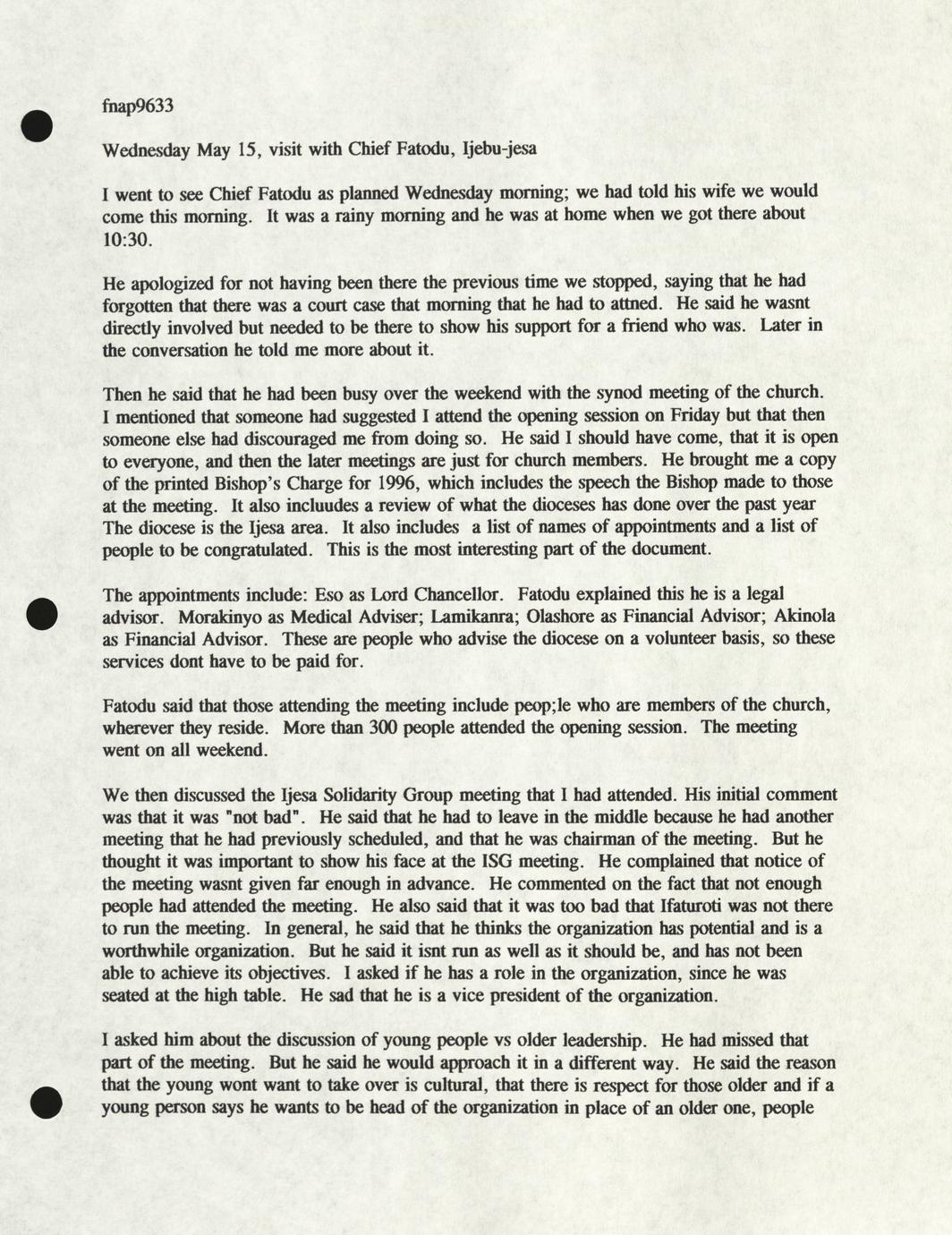 fnap9633

Wednesday May 15, visit with Chief Fatodu, Ijebu-jesa

I went to see Chief Fatodu as planned Wednesday morning; we had told his wife we would come this morning. It was a rainy morning and he was at home when we got there about 10:30.

He apologized for not having been there the previous time we stopped, saying that he had forgotten that there was a court case that morning that he had to attned. He said he wasnt directly involved but needed to be there to show his support for a friend who was. Later in the conversation he told me more about it.

Then he said that he had been busy over the weekend with the synod meeting of the church. I mentioned that someone had suggested I attend the opening session on Friday but that then someone else had discouraged me from doing so. He said I should have come, that it is open to everyone, and then the later meetings are just for church members. He brought me a copy of the printed Bishop's Charge for 1996, which includes the speech the Bishop made to those at the meeting. It also incluudes a review of what the dioceses has done over the past year The diocese is the Ijesa area. It also includes a list of names of appointments and a list of people to be congratulated. This is the most interesting part of the document.

The appointments include: Eso as Lord Chancellor. Fatodu explained this he is a legal advisor. Morakinyo as Medical Adviser; Lamikanra; Olashore as Financial Advisor; Akinola as Financial Advisor. These are people who advise the diocese on a volunteer basis, so these services dont have to be paid for.

Fatodu said that those attending the meeting include peop;le who are members of the church, wherever they reside. More than 300 people attended the opening session. The meeting went on all weekend.

We then discussed the Ijesa Solidarity Group meeting that I had attended. His initial comment was that it was "not bad". He said that he had to leave in the middle because he had another meeting that he had previously scheduled, and that he was chairman of the meeting. But he thought it was important to show his face at the ISG meeting. He complained that notice of the meeting wasnt given far enough in advance. He commented on the fact that not enough people had attended the meeting. He also said that it was too bad that Ifaturoti was not there to run the meeting. In general, he said that he thinks the organization has potential and is a worthwhile organization. But he said it isnt run as well as it should be, and has not been able to achieve its objectives. I asked if he has a role in the organization, since he was seated at the high table. He sad that he is a vice president of the organization.

I asked him about the discussion of young people vs older leadership. He had missed that part of the meeting. But he said he would approach it in a different way. He said the reason that the young wont want to take over is cultural, that there is respect for those older and if a young person says he wants to be head of the organization in place of an older one, people